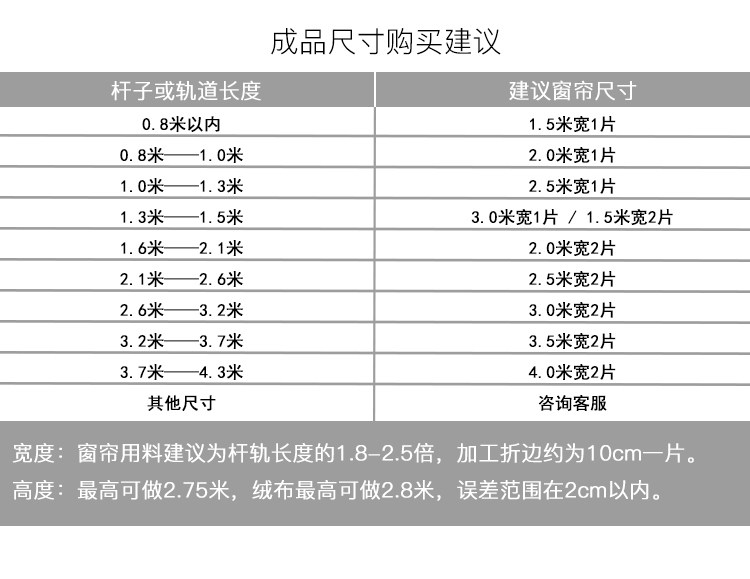 成品尺寸购买建议

| 杆子或轨道长度 | 建议窗帘尺寸 |
|---|---|
| 0.8米以内 | 1.5米宽1片 |
| 0.8米——1.0米 | 2.0米宽1片 |
| 1.0米——1.3米 | 2.5米宽1片 |
| 1.3米——1.5米 | 3.0米宽1片 / 1.5米宽2片 |
| 1.6米——2.1米 | 2.0米宽2片 |
| 2.1米——2.6米 | 2.5米宽2片 |
| 2.6米——3.2米 | 3.0米宽2片 |
| 3.2米——3.7米 | 3.5米宽2片 |
| 3.7米——4.3米 | 4.0米宽2片 |
| 其他尺寸 | 咨询客服 |

宽度：窗帘用料建议为杆轨长度的1.8-2.5倍，加工折边约为10cm一片。

高度：最高可做2.75米，绒布最高可做2.8米，误差范围在2cm以内。